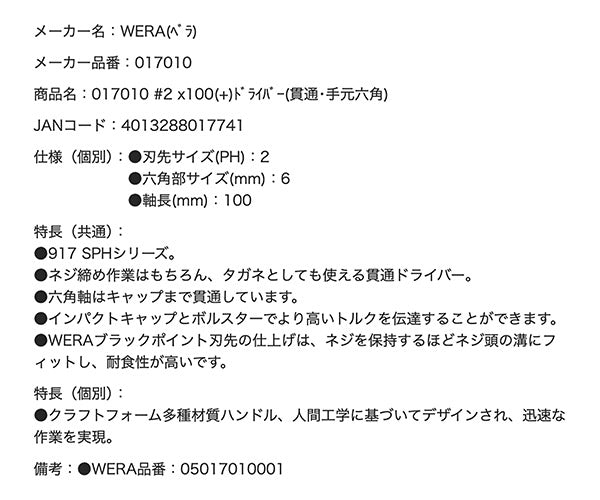 メーカー名：WERA(ﾍﾞﾗ)

メーカー品番：017010

商品名：017010 #2 x100(+)ﾄﾞﾗｲﾊﾞｰ(貫通・手元六角)

JANコード：4013288017741

仕様（個別）：●刃先サイズ(PH)：2
●六角部サイズ(mm)：6
●軸長(mm)：100

特長（共通）：
●917 SPHシリーズ。
●ネジ締め作業はもちろん、タガネとしても使える貫通ドライバー。
●六角軸はキャップまで貫通しています。
●インパクトキャップとボルスターでより高いトルクを伝達することができます。
●WERAブラックポイント刃先の仕上げは、ネジを保持するほどネジ頭の溝にフィットし、耐食性が高いです。

特長（個別）：
●クラフトフォーム多種材質ハンドル、人間工学に基づいてデザインされ、迅速な作業を実現。

備考：●WERA品番：05017010001